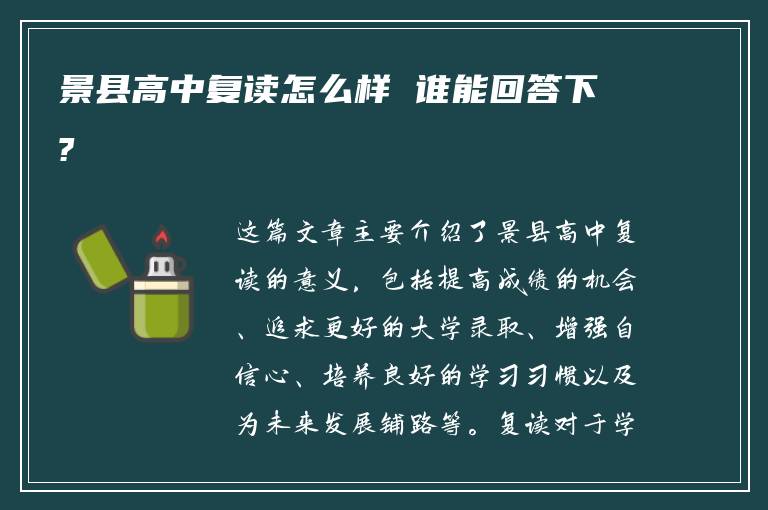 景县高中复读怎么样 谁能回答下？

这篇文章主要介绍了景县高中复读的意义，包括提高成绩的机会、追求更好的大学录取、增强自信心、培养良好的学习习惯以及为未来发展铺路等。复读对于学